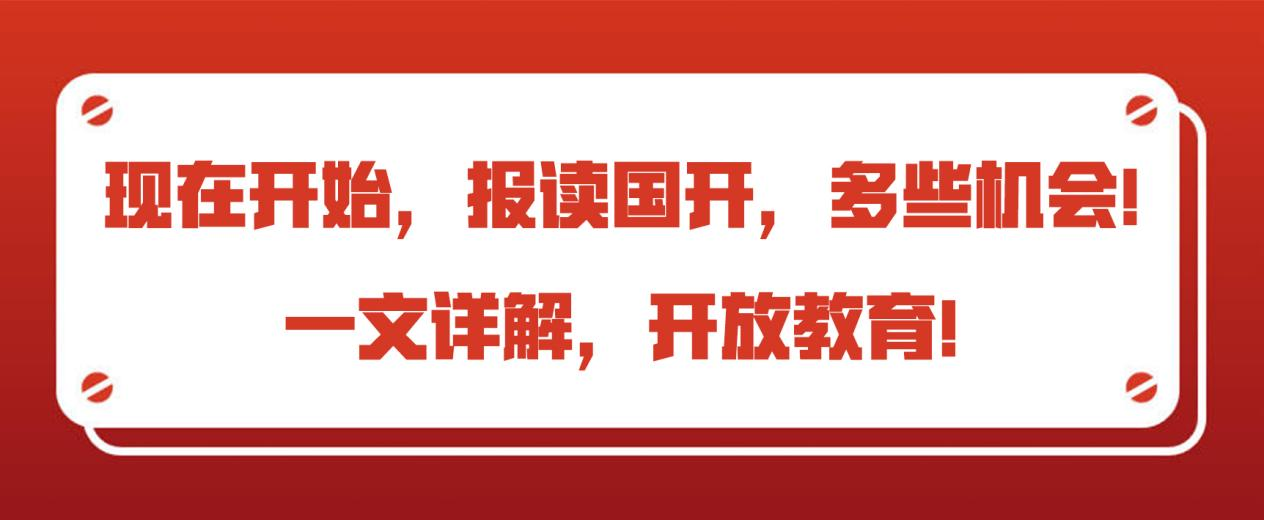 现在开始，报读国开，多些机会!

一文详解，开放教育!